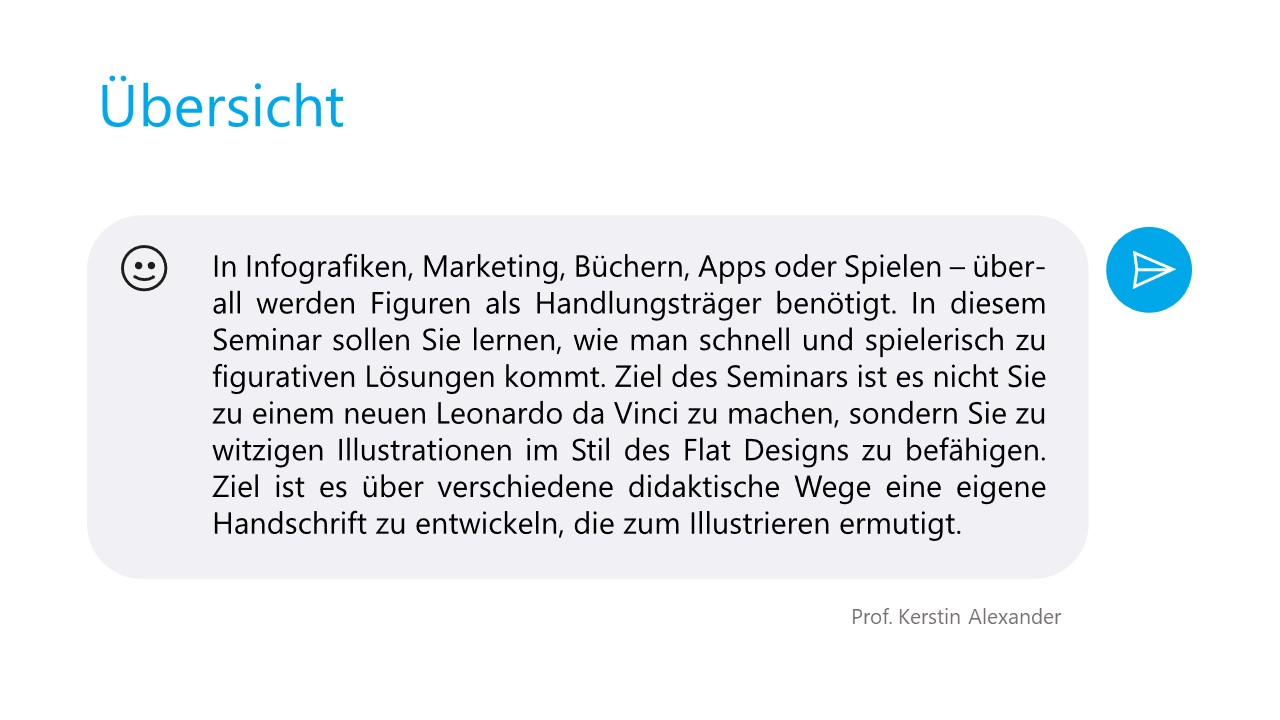 Übersicht

In Infografiken, Marketing, Büchern, Apps oder Spielen – überall werden Figuren als Handlungsträger benötigt. In diesem Seminar sollen Sie lernen, wie man schnell und spielerisch zu figurativen Lösungen kommt. Ziel des Seminars ist es nicht Sie zu einem neuen Leonardo da Vinci zu machen, sondern Sie zu witzigen Illustrationen im Stil des Flat Designs zu befähigen. Ziel ist es über verschiedene didaktische Wege eine eigene Handschrift zu entwickeln, die zum Illustrieren ermutigt.

Prof. Kerstin Alexander